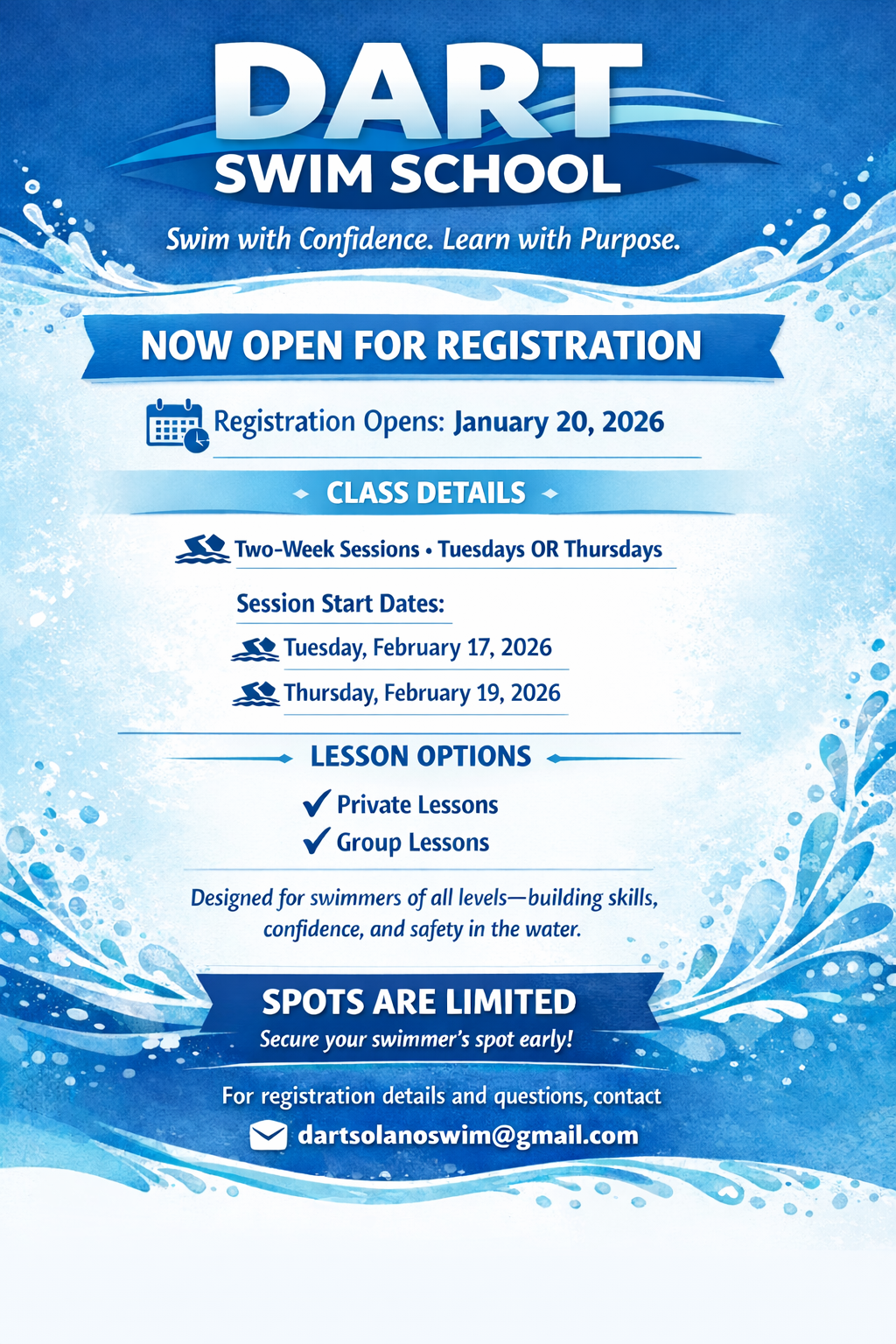 DART
SWIM SCHOOL

Swim with Confidence. Learn with Purpose.

NOW OPEN FOR REGISTRATION

Registration Opens: January 20, 2026

CLASS DETAILS

Two-Week Sessions • Tuesdays OR Thursdays

Session Start Dates:

Tuesday, February 17, 2026

Thursday, February 19, 2026

LESSON OPTIONS

✓ Private Lessons
✓ Group Lessons

Designed for swimmers of all levels—building skills, confidence, and safety in the water.

SPOTS ARE LIMITED

Secure your swimmer's spot early!

For registration details and questions, contact

dartsolanoswim@gmail.com